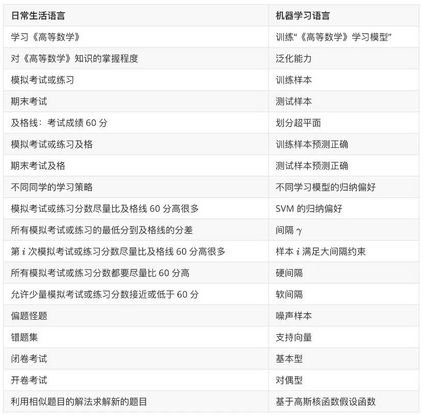 | 日常生活语言 | 机器学习语言 |
|---|---|
| 学习《高等数学》 | 训练“《高等数学》学习模型” |
| 对《高等数学》知识的掌握程度 | 泛化能力 |
| 模拟考试或练习 | 训练样本 |
| 期末考试 | 测试样本 |
| 及格线：考试成绩60分 | 划分超平面 |
| 模拟考试或练习及格 | 训练样本预测正确 |
| 期末考试及格 | 测试样本预测正确 |
| 不同同学的学习策略 | 不同学习模型的归纳偏好 |
| 模拟考试或练习分数尽量比及格线60分高很多 | SVM的归纳偏好 |
| 所有模拟考试或练习的最低分到及格线的分差 | 间隔$\gamma$ |
| 第$i$次模拟考试或练习分数尽量比及格线60分高很多 | 样本$i$满足大间隔约束 |
| 所有模拟考试或练习分数都要尽量比60分高 | 硬间隔 |
| 允许少量模拟考试或练习分数接近或低于60分 | 软间隔 |
| 偏题怪题 | 噪声样本 |
| 错题集 | 支持向量 |
| 闭卷考试 | 基本型 |
| 开卷考试 | 对偶型 |
| 利用相似题目的解法求解新的题目 | 基于高斯核函数假设函数 |